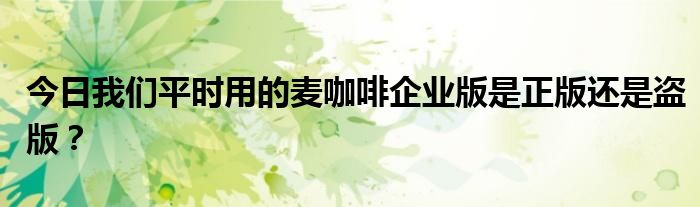 今日我们平时用的麦咖啡企业版是正版还是盗版？